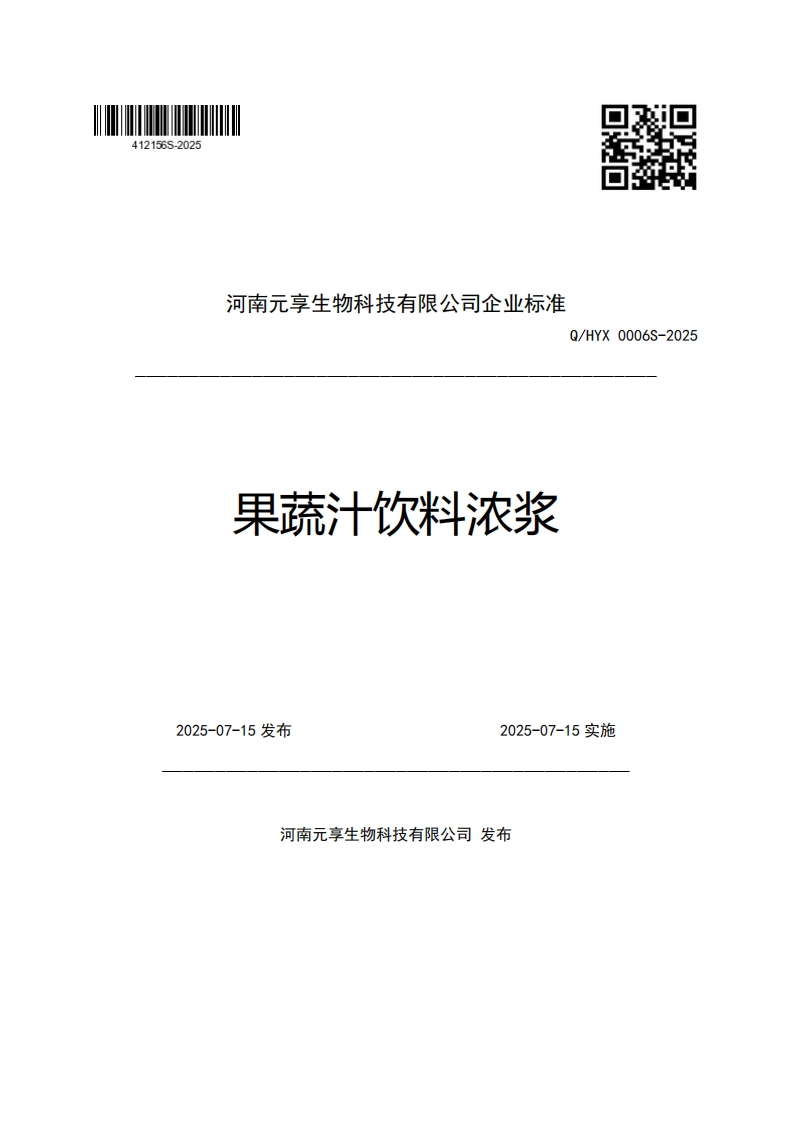 412156S-2025

河南元享生物科技有限公司企业标准

Q/HYX 0006S-2025

果蔬汁饮料浓浆

2025-07-15 发布

2025-07-15 实施

河南元享生物科技有限公司 发布